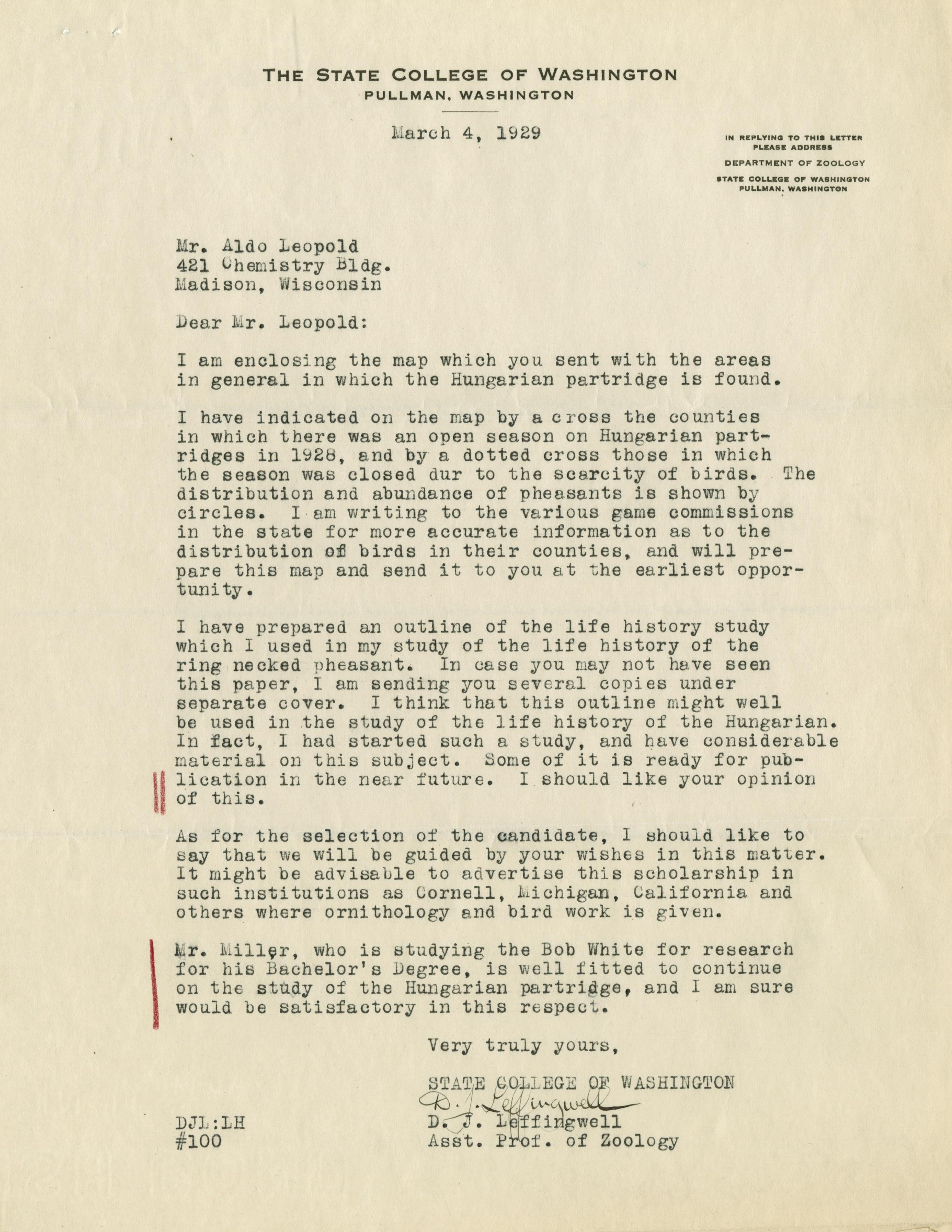 THE STATE COLLEGE OF WASHINGTON
PULLMAN, WASHINGTON

March 4, 1929

IN REPLYING TO THIS LETTER PLEASE ADDRESS
DEPARTMENT OF ZOOLOGY
STATE COLLEGE OF WASHINGTON
PULLMAN, WASHINGTON

Mr. Aldo Leopold
421 Chemistry Bldg.
Madison, Wisconsin

Dear Mr. Leopold:

I am enclosing the map which you sent with the areas in general in which the Hungarian partridge is found.

I have indicated on the map by a cross the counties in which there was an open season on Hungarian partridges in 1928, and by a dotted cross those in which the season was closed dur to the scarcity of birds. The distribution and abundance of pheasants is shown by circles. I am writing to the various game commissions in the state for more accurate information as to the distribution of birds in their counties, and will prepare this map and send it to you at the earliest opportunity.

I have prepared an outline of the life history study which I used in my study of the life history of the ring necked pheasant. In case you may not have seen this paper, I am sending you several copies under separate cover. I think that this outline might well be used in the study of the life history of the Hungarian. In fact, I had started such a study, and have considerable material on this subject. Some of it is ready for publication in the near future. I should like your opinion of this.

As for the selection of the candidate, I should like to say that we will be guided by your wishes in this matter. It might be advisable to advertise this scholarship in such institutions as Cornell, Michigan, California and others where ornithology and bird work is given.

Mr. Miller, who is studying the Bob White for research for his Bachelor's Degree, is well fitted to continue on the study of the Hungarian partridge, and I am sure would be satisfactory in this respect.

Very truly yours,

STATE COLLEGE OF WASHINGTON
D. J. Leffingwell
D. J. Leffingwell
Asst. Prof. of Zoology

DJL:LH
#100